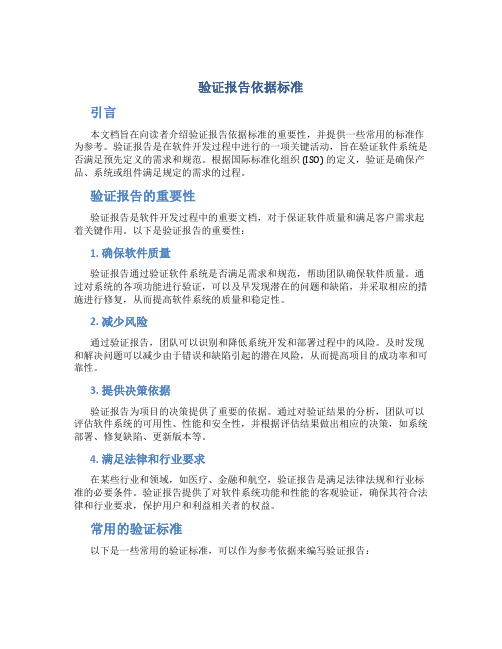 验证报告依据标准

引言

本文档旨在向读者介绍验证报告依据标准的重要性，并提供一些常用的标准作为参考。验证报告是在软件开发过程中进行的一项关键活动，旨在验证软件系统是否满足预先定义的需求和规范。根据国际标准化组织 (ISO) 的定义，验证是确保产品、系统或组件满足规定的需求的过程。

验证报告的重要性

验证报告是软件开发过程中的重要文档，对于保证软件质量和满足客户需求起着关键作用。以下是验证报告的重要性：

1. 确保软件质量

验证报告通过验证软件系统是否满足需求和规范，帮助团队确保软件质量。通过对系统的各项功能进行验证，可以及早发现潜在的问题和缺陷，并采取相应的措施进行修复，从而提高软件系统的质量和稳定性。

2. 减少风险

通过验证报告，团队可以识别和降低系统开发和部署过程中的风险。及时发现和解决问题可以减少由于错误和缺陷引起的潜在风险，从而提高项目的成功率和可靠性。

3. 提供决策依据

验证报告为项目的决策提供了重要的依据。通过对验证结果的分析，团队可以评估软件系统的可用性、性能和安全性，并根据评估结果做出相应的决策，如系统部署、修复缺陷、更新版本等。

4. 满足法律和行业要求

在某些行业和领域，如医疗、金融和航空，验证报告是满足法律法规和行业标准的必要条件。验证报告提供了对软件系统功能和性能的客观验证，确保其符合法律和行业要求，保护用户和利益相关者的权益。

常用的验证标准

以下是一些常用的验证标准，可以作为参考依据来编写验证报告：